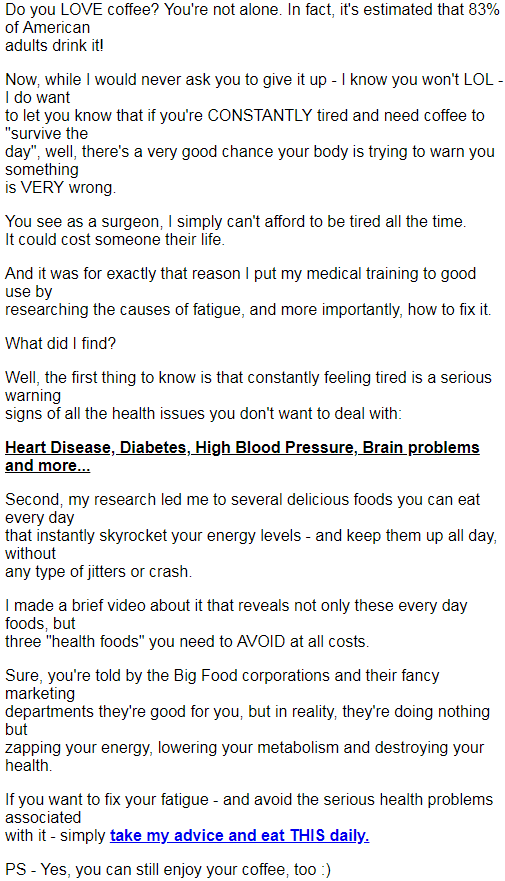 Do you LOVE coffee? You're not alone. In fact, it's estimated that 83% of American adults drink it!

Now, while I would never ask you to give it up - I know you won't LOL - I do want to let you know that if you're CONSTANTLY tired and need coffee to "survive the day", well, there's a very good chance your body is trying to warn you something is VERY wrong.

You see as a surgeon, I simply can't afford to be tired all the time. It could cost someone their life.

And it was for exactly that reason I put my medical training to good use by researching the causes of fatigue, and more importantly, how to fix it.

What did I find?

Well, the first thing to know is that constantly feeling tired is a serious warning signs of all the health issues you don't want to deal with:

Heart Disease, Diabetes, High Blood Pressure, Brain problems and more...

Second, my research led me to several delicious foods you can eat every day that instantly skyrocket your energy levels - and keep them up all day, without any type of jitters or crash.

I made a brief video about it that reveals not only these every day foods, but three "health foods" you need to AVOID at all costs.

Sure, you're told by the Big Food corporations and their fancy marketing departments they're good for you, but in reality, they're doing nothing but zapping your energy, lowering your metabolism and destroying your health.

If you want to fix your fatigue - and avoid the serious health problems associated with it - simply take my advice and eat THIS daily.

PS - Yes, you can still enjoy your coffee, too :)